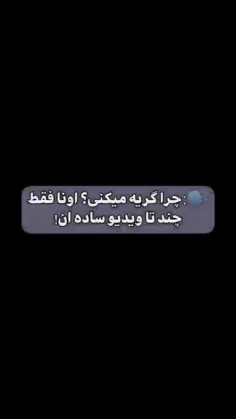 : چرا گریه میکنی؟ اونا فقط چند تا ویدیو ساده ان!